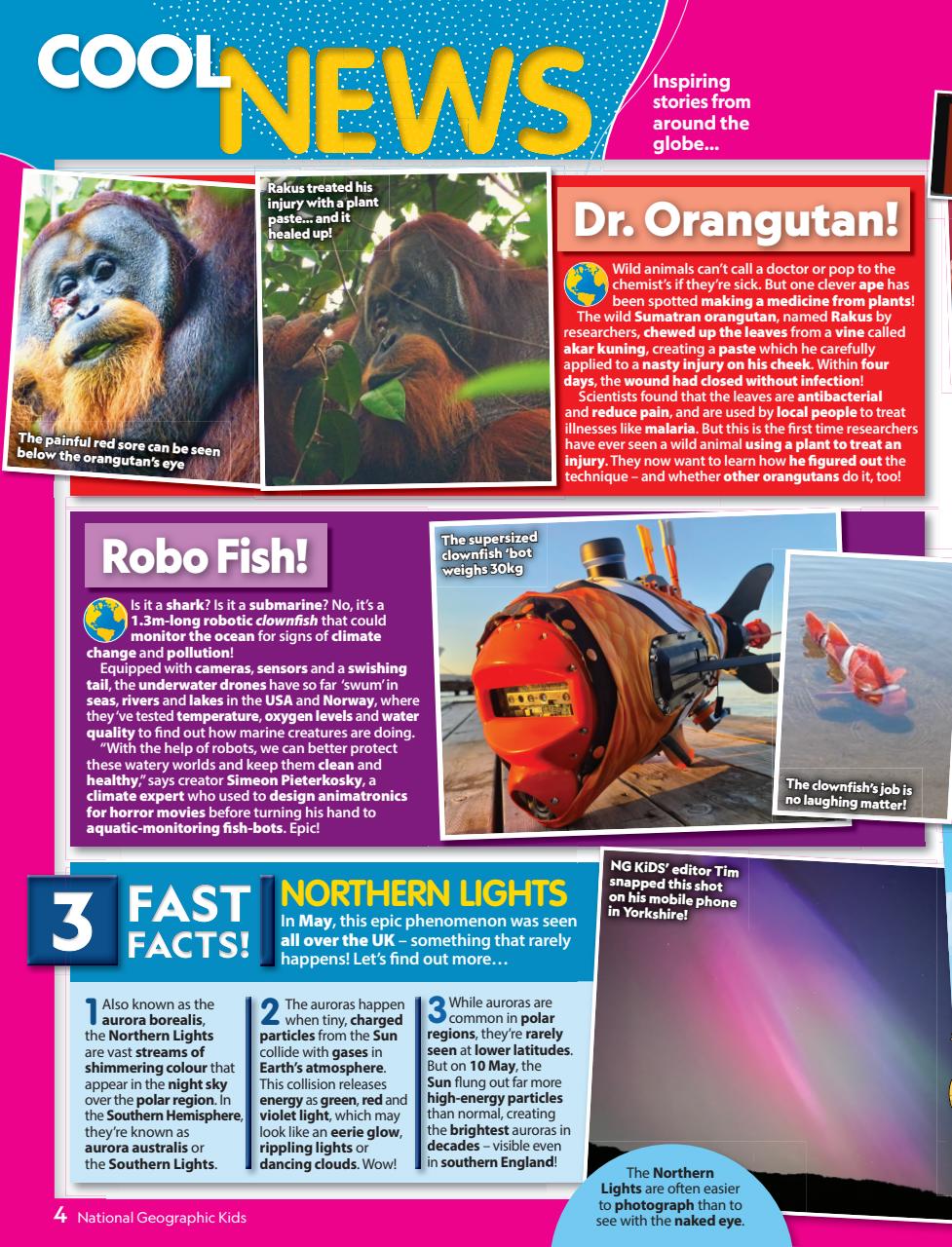 COOL NEWS

Inspiring stories from around the globe...

The painful red sore can be seen below the orangutan's eye

Rakus treated his injury with a plant paste... and it healed up!

Dr. Orangutan!

Wild animals can't call a doctor or pop to the chemist's if they're sick. But one clever ape has been spotted making a medicine from plants!

The wild Sumatran orangutan, named Rakus by researchers, chewed up the leaves from a vine called akar kuning, creating a paste which he carefully applied to a nasty injury on his cheek. Within four days, the wound had closed without infection!

Scientists found that the leaves are antibacterial and reduce pain, and are used by local people to treat illnesses like malaria. But this is the first time researchers have ever seen a wild animal using a plant to treat an injury. They now want to learn how he figured out the technique – and whether other orangutans do it, too!

Robo Fish!

Is it a shark? Is it a submarine? No, it's a 1.3m-long robotic clownfish that could monitor the ocean for signs of climate change and pollution!

Equipped with cameras, sensors and a swishing tail, the underwater drones have so far 'swum' in seas, rivers and lakes in the USA and Norway, where they've tested temperature, oxygen levels and water quality to find out how marine creatures are doing.

"With the help of robots, we can better protect these watery worlds and keep them clean and healthy," says creator Simeon Pieterkosky, a climate expert who used to design animatronics for horror movies before turning his hand to aquatic-monitoring fish-bots. Epic!

The supersized clownfish 'bot weighs 30kg

The clownfish's job is no laughing matter!

3 FAST FACTS!

NORTHERN LIGHTS

In May, this epic phenomenon was seen all over the UK – something that rarely happens! Let's find out more…

1 Also known as the aurora borealis, the Northern Lights are vast streams of shimmering colour that appear in the night sky over the polar region. In the Southern Hemisphere, they're known as aurora australis or the Southern Lights.

2 The auroras happen when tiny, charged particles from the Sun collide with gases in Earth's atmosphere. This collision releases energy as green, red and violet light, which may look like an eerie glow, rippling lights or dancing clouds. Wow!

3 While auroras are common in polar regions, they're rarely seen at lower latitudes. But on 10 May, the Sun flung out far more high-energy particles than normal, creating the brightest auroras in decades – visible even in southern England!

NG KiDS' editor Tim snapped this shot on his mobile phone in Yorkshire!

The Northern Lights are often easier to photograph than to see with the naked eye.

4 National Geographic Kids